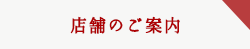 店舗のご案内